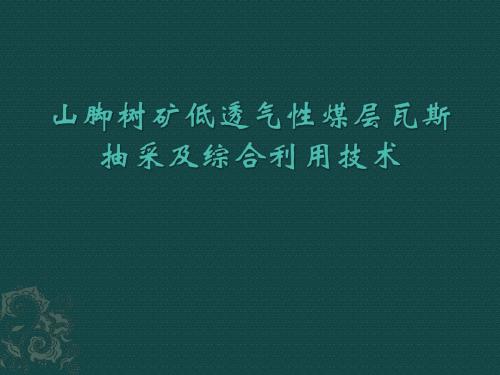 山脚树矿低透气性煤层瓦斯抽采及综合利用技术